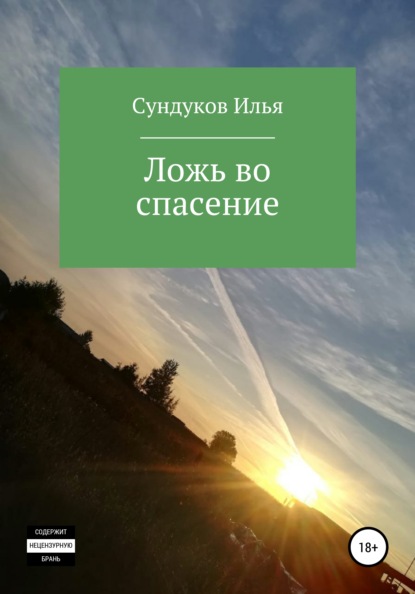 Сундуков Илья

Ложь во спасение

СОДЕРЖИТ
НЕЦЕНЗУРНУЮ
БРАНЬ

18+